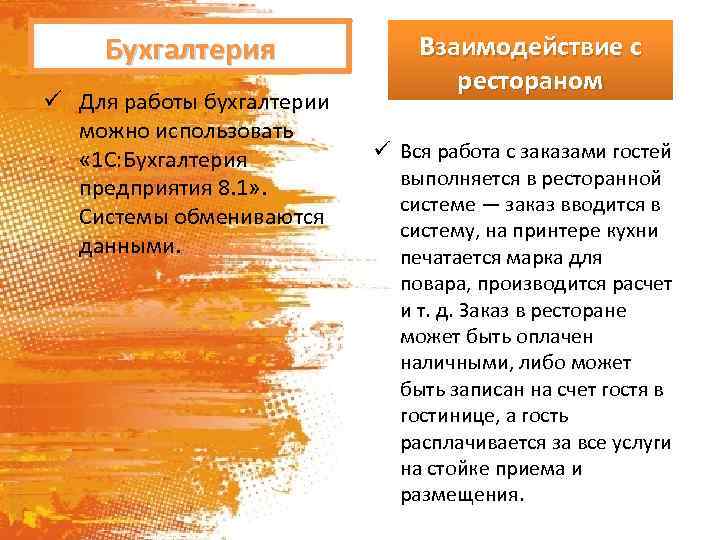 Бухгалтерия

✓ Для работы бухгалтерии можно использовать «1С:Бухгалтерия предприятия 8.1». Системы обмениваются данными.

Взаимодействие с рестораном

✓ Вся работа с заказами гостей выполняется в ресторанной системе — заказ вводится в систему, на принтере кухни печатается марка для повара, производится расчет и т. д. Заказ в ресторане может быть оплачен наличными, либо может быть записан на счет гостя в гостинице, а гость расплачивается за все услуги на стойке приема и размещения.